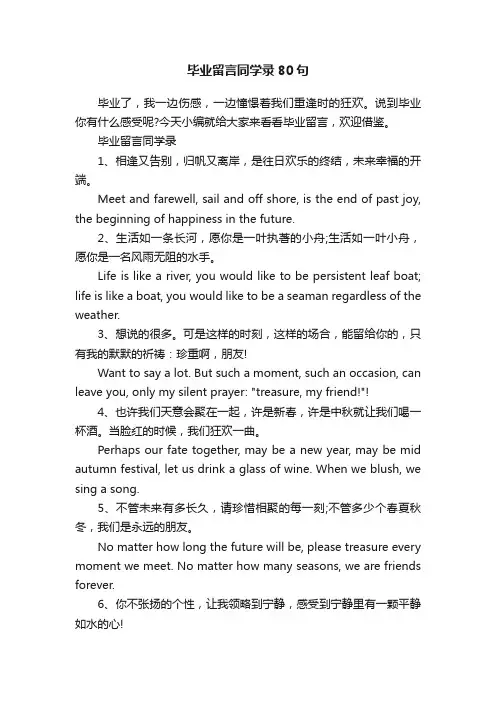 毕业留言同学录80句

毕业了，我一边伤感，一边憧憬着我们重逢时的狂欢。说到毕业你有什么感受呢?今天小编就给大家来看看毕业留言，欢迎借鉴。

毕业留言同学录

1、相逢又告别，归帆又离岸，是往日欢乐的终结，未来幸福的开端。

Meet and farewell, sail and off shore, is the end of past joy, the beginning of happiness in the future.

2、生活如一条长河，愿你是一叶执著的小舟;生活如一叶小舟，愿你是一名风雨无阻的水手。

Life is like a river, you would like to be persistent leaf boat; life is like a boat, you would like to be a seaman regardless of the weather.

3、想说的很多。可是这样的时刻，这样的场合，能留给你的，只有我的默默的祈祷：珍重啊，朋友!

Want to say a lot. But such a moment, such an occasion, can leave you, only my silent prayer: "treasure, my friend!"!

4、也许我们天意会聚在一起，许是新春，许是中秋就让我们喝一杯酒。当脸红的时候，我们狂欢一曲。

Perhaps our fate together, may be a new year, may be mid autumn festival, let us drink a glass of wine. When we blush, we sing a song.

5、不管未来有多长久，请珍惜相聚的每一刻;不管多少个春夏秋冬，我们是永远的朋友。

No matter how long the future will be, please treasure every moment we meet. No matter how many seasons, we are friends forever.

6、你不张扬的个性，让我领略到宁静，感受到宁静里有一颗平静如水的心!